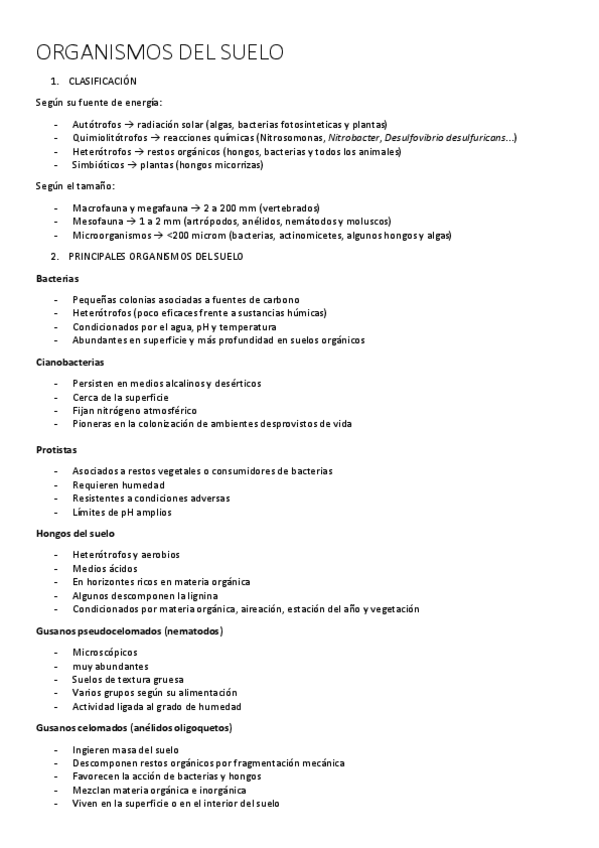 ORGANISMOS DEL SUELO

1. CLASIFICACIÓN

Según su fuente de energía:

- Autótrofos → radiación solar (algas, bacterias fotosinteticas y plantas)
- Quimiolitótrofos → reacciones químicas (Nitrosomonas, Nitrobacter, Desulfovibrio desulfuricans...)
- Heterótrofos → restos orgánicos (hongos, bacterias y todos los animales)
- Simbióticos → plantas (hongos micorrizas)

Según el tamaño:

- Macrofauna y megafauna → 2 a 200 mm (vertebrados)
- Mesofauna → 1 a 2 mm (artrópodos, anélidos, nemátodos y moluscos)
- Microorganismos → <200 microm (bacterias, actinomicetes, algunos hongos y algas)

2. PRINCIPALES ORGANISMOS DEL SUELO

Bacterias

- Pequeñas colonias asociadas a fuentes de carbono
- Heterótrofos (poco eficaces frente a sustancias húmicas)
- Condicionados por el agua, pH y temperatura
- Abundantes en superficie y más profundidad en suelos orgánicos

Cianobacterias

- Persisten en medios alcalinos y desérticos
- Cerca de la superficie
- Fijan nitrógeno atmosférico
- Pioneras en la colonización de ambientes desprovistos de vida

Protistas

- Asociados a restos vegetales o consumidores de bacterias
- Requieren humedad
- Resistentes a condiciones adversas
- Límites de pH amplios

Hongos del suelo

- Heterótrofos y aerobios
- Medios ácidos
- En horizontes ricos en materia orgánica
- Algunos descomponen la lignina
- Condicionados por materia orgánica, aireación, estación del año y vegetación

Gusanos pseudocelomados (nematodos)

- Microscópicos
- muy abundantes
- Suelos de textura gruesa
- Varios grupos según su alimentación
- Actividad ligada al grado de humedad

Gusanos celomados (anélidos oligoquetos)

- Ingieren masa del suelo
- Descomponen restos orgánicos por fragmentación mecánica
- Favorecen la acción de bacterias y hongos
- Mezclan materia orgánica e inorgánica
- Viven en la superficie o en el interior del suelo